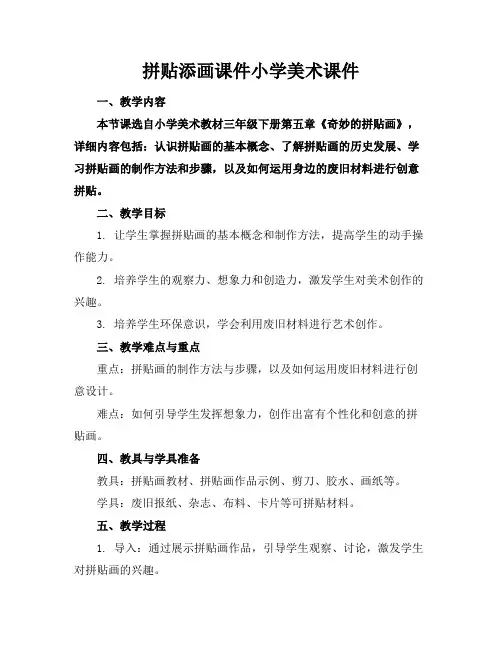 拼贴添画课件小学美术课件

一、教学内容

本节课选自小学美术教材三年级下册第五章《奇妙的拼贴画》，详细内容包括：认识拼贴画的基本概念、了解拼贴画的历史发展、学习拼贴画的制作方法和步骤，以及如何运用身边的废旧材料进行创意拼贴。

二、教学目标

1. 让学生掌握拼贴画的基本概念和制作方法，提高学生的动手操作能力。

2. 培养学生的观察力、想象力和创造力，激发学生对美术创作的兴趣。

3. 培养学生环保意识，学会利用废旧材料进行艺术创作。

三、教学难点与重点

重点：拼贴画的制作方法与步骤，以及如何运用废旧材料进行创意设计。

难点：如何引导学生发挥想象力，创作出富有个性化和创意的拼贴画。

四、教具与学具准备

教具：拼贴画教材、拼贴画作品示例、剪刀、胶水、画纸等。

学具：废旧报纸、杂志、布料、卡片等可拼贴材料。

五、教学过程

1. 导入：通过展示拼贴画作品，引导学生观察、讨论，激发学生对拼贴画的兴趣。